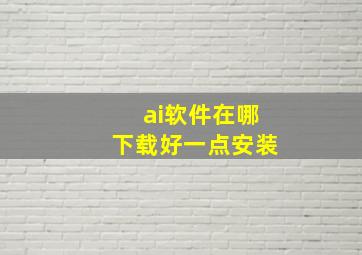 ai软件在哪
下载好一点安装